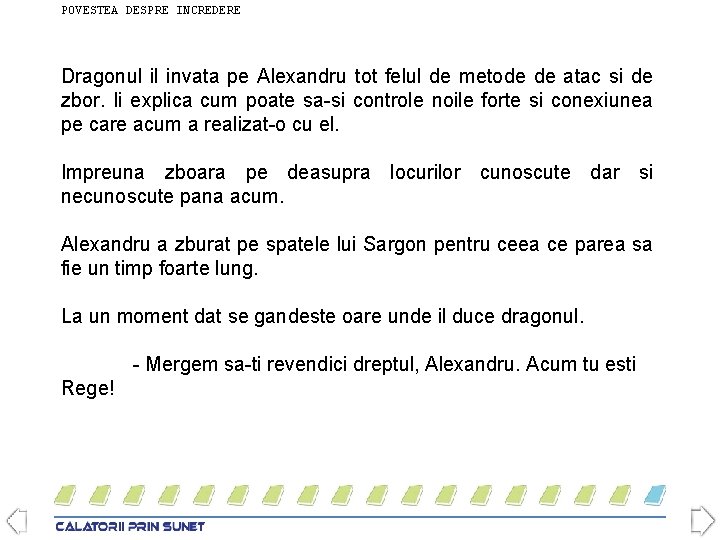 POVESTEA DESPRE INCREDERE

Dragonul il invata pe Alexandru tot felul de metode de atac si de zbor. Ii explica cum poate sa-si controle noile forte si conexiunea pe care acum a realizat-o cu el.

Impreuna zboara pe deasupra locurilor cunoscute dar si necunoscute pana acum.

Alexandru a zburat pe spatele lui Sargon pentru ceea ce parea sa fie un timp foarte lung.

La un moment dat se gandeste oare unde il duce dragonul.

- Mergem sa-ti revendici dreptul, Alexandru. Acum tu esti Rege!

CALATORII PRIN SUNET